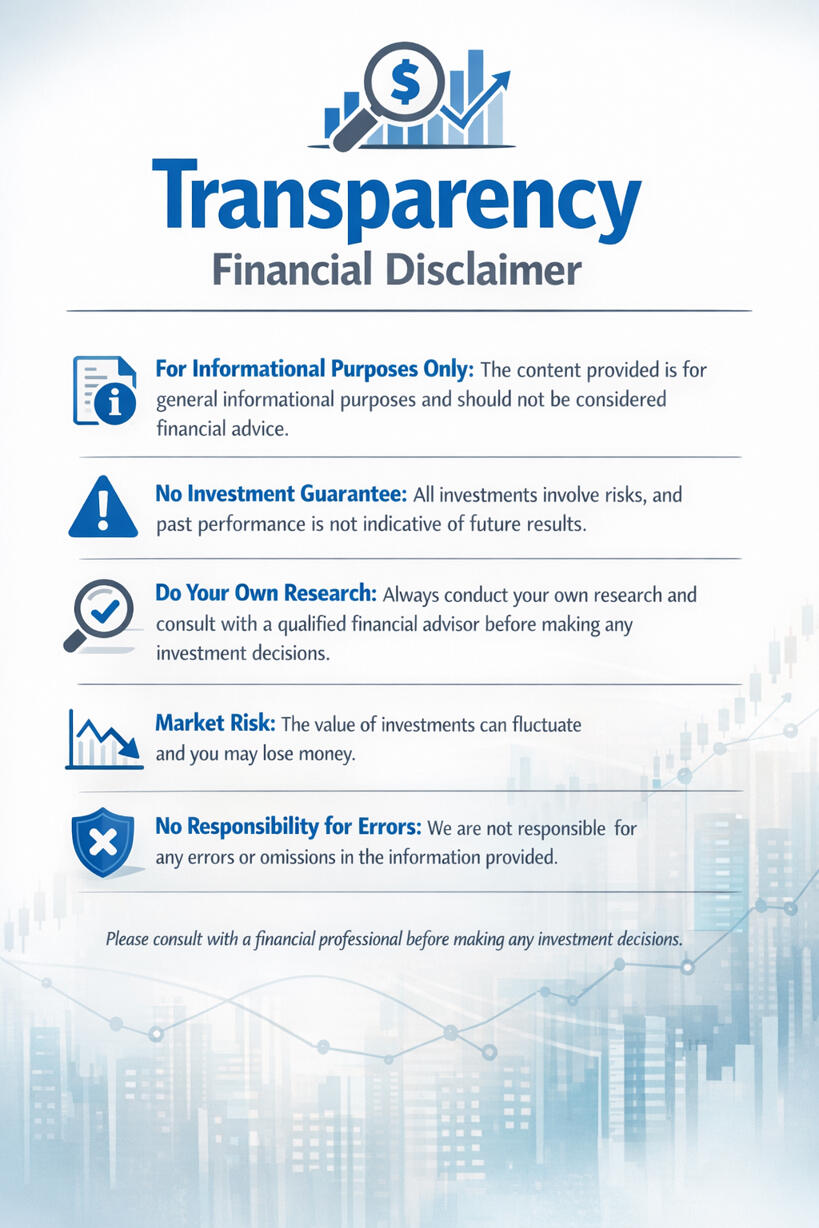 $

Transparency

Financial Disclaimer

For Informational Purposes Only: The content provided is for general informational purposes and should not be considered financial advice.

No Investment Guarantee: All investments involve risks, and past performance is not indicative of future results.

Do Your Own Research: Always conduct your own research and consult with a qualified financial advisor before making any investment decisions.

Market Risk: The value of investments can fluctuate and you may lose money.

No Responsibility for Errors: We are not responsible for any errors or omissions in the information provided.

Please consult with a financial professional before making any investment decisions.